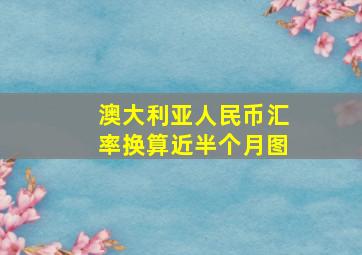 澳大利亚人民币汇率换算近半个月图